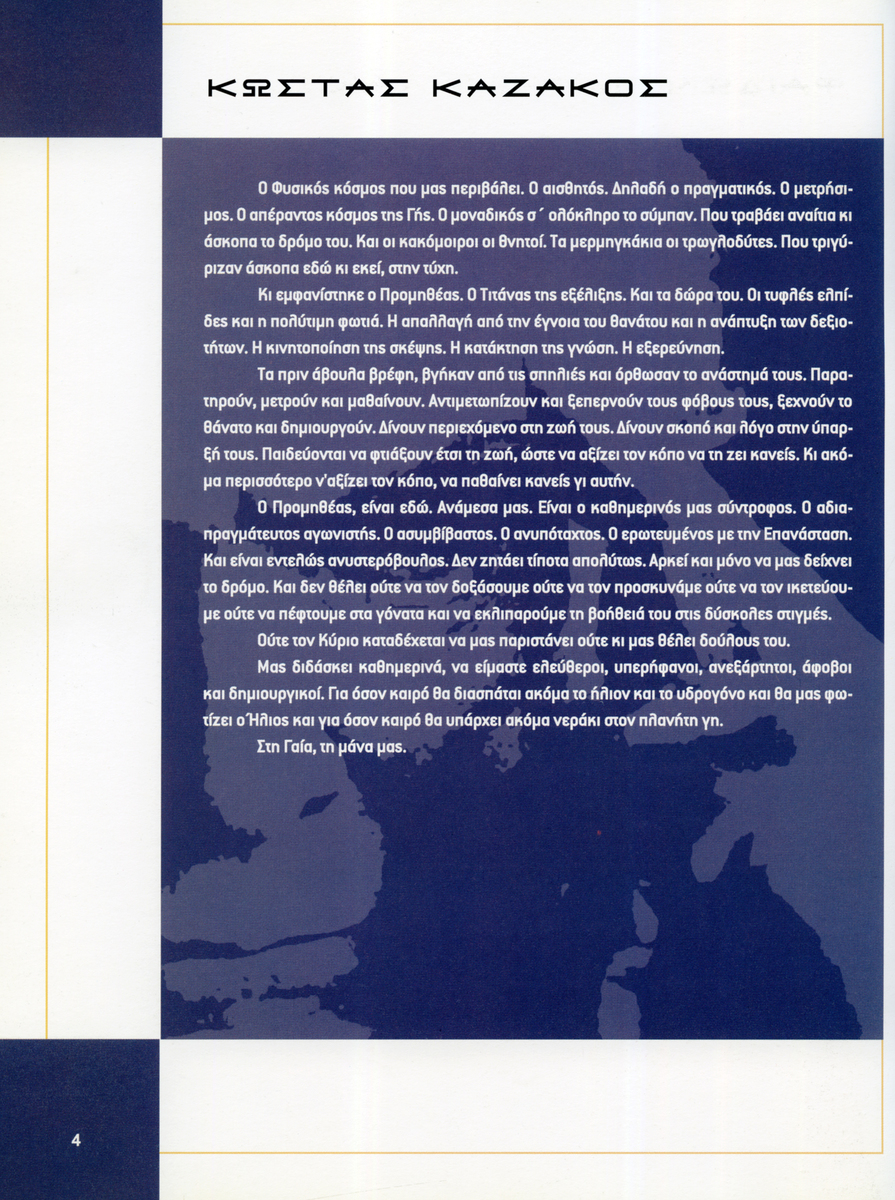 ΚΩΣΤΑΣ ΚΑΖΑΚΟΣ

Ο Φυσικός κόσμος που μας περιβάλει. Ο αισθητός. Δηλαδή ο πραγματικός. Ο μετρήσιμος. Ο απέραντος κόσμος της Γής. Ο μοναδικός σ΄ ολόκληρο το σύμπαν. Που τραβάει αναίτια κι άσκοπα το δρόμο του. Και οι κακόμοιροι οι θνητοί. Τα μερμηγκάκια οι τρωγλοδύτες. Που τριγύριζαν άσκοπα εδώ κι εκεί, στην τύχη.

Κι εμφανίστηκε ο Προμηθέας. Ο Τιτάνας της εξέλιξης. Και τα δώρα του. Οι τυφλές ελπίδες και η πολύτιμη φωτιά. Η απαλλαγή από την έγνοια του θανάτου και η ανάπτυξη των δεξιοτήτων. Η κινητοποίηση της σκέψης. Η κατάκτηση της γνώση. Η εξερεύνηση.

Τα πριν άβουλα βρέφη, βγήκαν από τις σπηλιές και όρθωσαν το ανάστημά τους. Παρατηρούν, μετρούν και μαθαίνουν. Αντιμετωπίζουν και ξεπερνούν τους φόβους τους, ξεχνούν το θάνατο και δημιουργούν. Δίνουν περιεχόμενο στη ζωή τους. Δίνουν σκοπό και λόγο στην ύπαρξή τους. Παιδεύονται να φτιάξουν έτσι τη ζωή, ώστε να αξίζει τον κόπο να τη ζει κανείς. Κι ακόμα περισσότερο ν'αξίζει τον κόπο, να παθαίνει κανείς γι αυτήν.

Ο Προμηθέας, είναι εδώ. Ανάμεσα μας. Είναι ο καθημερινός μας σύντροφος. Ο αδιαπραγμάτευτος αγωνιστής. Ο ασυμβίβαστος. Ο ανυπόταχτος. Ο ερωτευμένος με την Επανάσταση. Και είναι εντελώς ανυστερόβουλος. Δεν ζητάει τίποτα απολύτως. Αρκεί και μόνο να μας δείχνει το δρόμο. Και δεν θέλει ούτε να τον δοξάσουμε ούτε να τον προσκυνάμε ούτε να τον ικετεύουμε ούτε να πέφτουμε στα γόνατα και να εκλιπαρούμε τη βοήθειά του στις δύσκολες στιγμές.

Ούτε τον Κύριο καταδέχεται να μας παριστάνει ούτε κι μας θέλει δούλους του.

Μας διδάσκει καθημερινά, να είμαστε ελεύθεροι, υπερήφανοι, ανεξάρτητοι, άφοβοι και δημιουργικοί. Για όσον καιρό θα διασπάται ακόμα το ήλιον και το υδρογόνο και θα μας φωτίζει ο Ήλιος και για όσον καιρό θα υπάρχει ακόμα νεράκι στον πλανήτη γη.

Στη Γαία, τη μάνα μας.

4